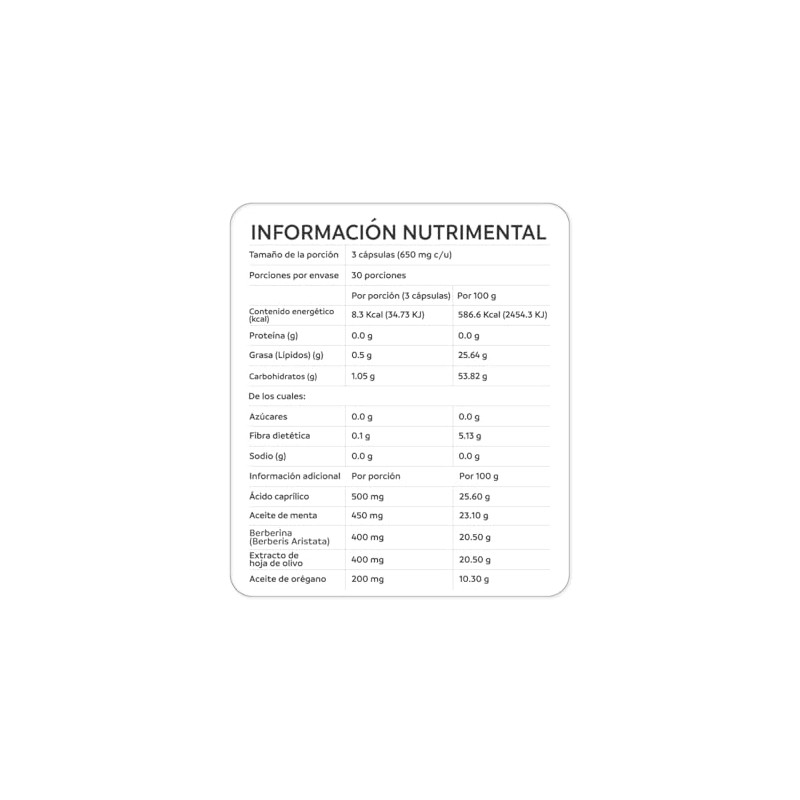 INFORMACIÓN NUTRIMENTAL

| Tamaño de la porción | 3 cápsulas (650 mg c/u) | |
|---|---|---|
| Porciones por envase | 30 porciones | |
| | Por porción (3 cápsulas) | Por 100 g |
| Contenido energético (kcal) | 8.3 Kcal (34.73 KJ) | 586.6 Kcal (2454.3 KJ) |
| Proteína (g) | 0.0 g | 0.0 g |
| Grasa (Lípidos) (g) | 0.5 g | 25.64 g |
| Carbohidratos (g) | 1.05 g | 53.82 g |
| De los cuales: | | |
| Azúcares | 0.0 g | 0.0 g |
| Fibra dietética | 0.1 g | 5.13 g |
| Sodio (g) | 0.0 g | 0.0 g |
| Información adicional | Por porción | Por 100 g |
| Ácido caprílico | 500 mg | 25.60 g |
| Aceite de menta | 450 mg | 23.10 g |
| Berberina (Berberis Aristata) | 400 mg | 20.50 g |
| Extracto de hoja de olivo | 400 mg | 20.50 g |
| Aceite de orégano | 200 mg | 10.30 g |